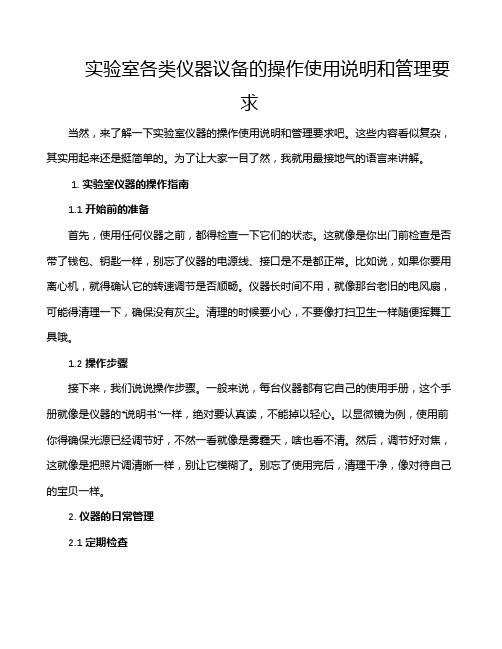 实验室各类仪器议备的操作使用说明和管理要求

当然，来了解一下实验室仪器的操作使用说明和管理要求吧。这些内容看似复杂，其实用起来还是挺简单的。为了让大家一目了然，我就用最接地气的语言来讲解。

1. 实验室仪器的操作指南

1.1 开始前的准备

首先，使用任何仪器之前，都得检查一下它们的状态。这就像是你出门前检查是否带了钱包、钥匙一样，别忘了仪器的电源线、接口是不是都正常。比如说，如果你要用离心机，就得确认它的转速调节是否顺畅。仪器长时间不用，就像那台老旧的电风扇，可能得清理一下，确保没有灰尘。清理的时候要小心，不要像打扫卫生一样随便挥舞工具哦。

1.2 操作步骤

接下来，我们说说操作步骤。一般来说，每台仪器都有它自己的使用手册，这个手册就像是仪器的“说明书”一样，绝对要认真读，不能掉以轻心。以显微镜为例，使用前你得确保光源已经调节好，不然一看就像是雾霾天，啥也看不清。然后，调节好对焦，这就像是把照片调清晰一样，别让它模糊了。别忘了使用完后，清理干净，像对待自己的宝贝一样。

2. 仪器的日常管理

2.1 定期检查